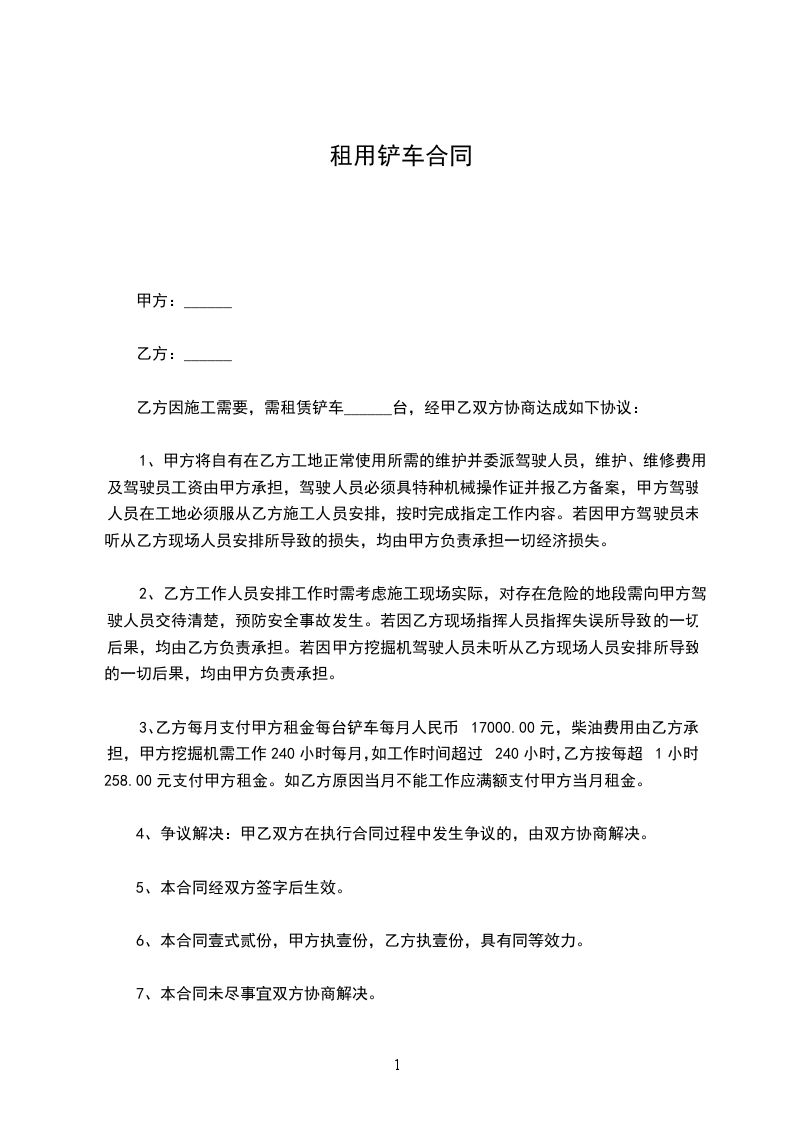 租用铲车合同

甲方：______

乙方：______

乙方因施工需要，需租赁铲车______台，经甲乙双方协商达成如下协议：

1、甲方将自有在乙方工地正常使用所需的维护并委派驾驶人员，维护、维修费用及驾驶员工资由甲方承担，驾驶人员必须具特种机械操作证并报乙方备案，甲方驾驶人员在工地必须服从乙方施工人员安排，按时完成指定工作内容。若因甲方驾驶员未听从乙方现场人员安排所导致的损失，均由甲方负责承担一切经济损失。

2、乙方工作人员安排工作时需考虑施工现场实际，对存在危险的地段需向甲方驾驶人员交待清楚，预防安全事故发生。若因乙方现场指挥人员指挥失误所导致的一切后果，均由乙方负责承担。若因甲方挖掘机驾驶人员未听从乙方现场人员安排所导致的一切后果，均由甲方负责承担。

3、乙方每月支付甲方租金每台铲车每月人民币 17000.00 元，柴油费用由乙方承担，甲方挖掘机需工作 240 小时每月，如工作时间超过 240 小时，乙方按每超 1 小时 258.00 元支付甲方租金。如乙方原因当月不能工作应满额支付甲方当月租金。

4、争议解决：甲乙双方在执行合同过程中发生争议的，由双方协商解决。

5、本合同经双方签字后生效。

6、本合同壹式贰份，甲方执壹份，乙方执壹份，具有同等效力。

7、本合同未尽事宜双方协商解决。

1